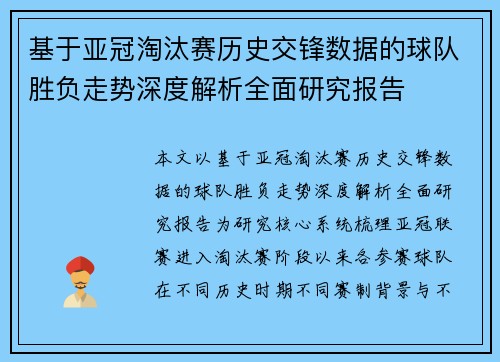 基于亚冠淘汰赛历史交锋数据的球队胜负走势深度解析全面研究报告

本文以基于亚冠淘汰赛历史交锋数据的球队胜负走势深度解析全面研究报告为研究核心系统梳理亚冠联赛进入淘汰赛阶段以来各参赛球队在不同历史时期不同赛制背景与不